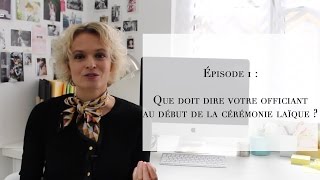 Épisode 1 :

Que doit dire votre officiant au début de la cérémonie laïque ?